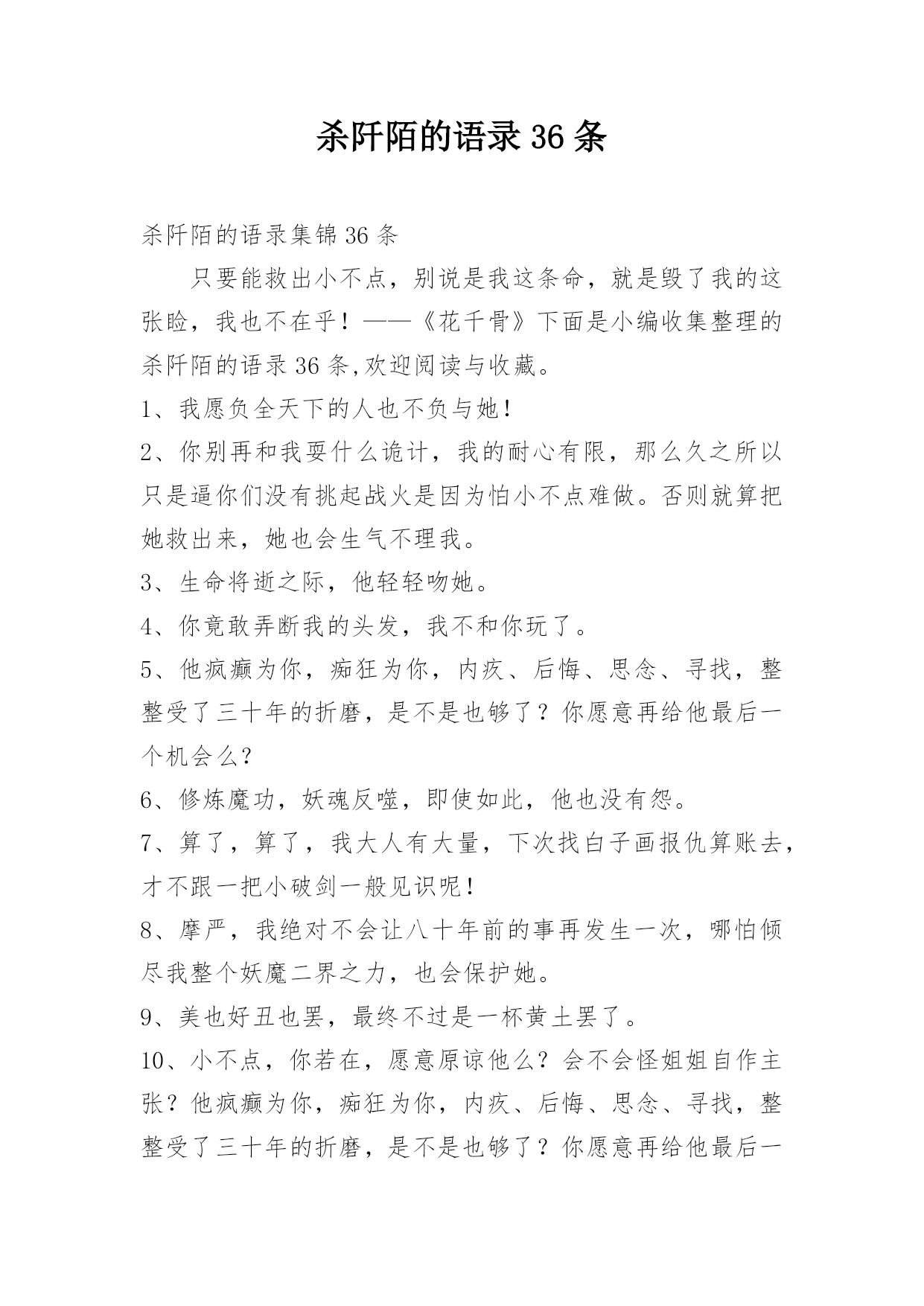 杀阡陌的语录 36 条

杀阡陌的语录集锦 36 条

只要能救出小不点，别说是我这条命，就是毁了我的这张睑，我也不在乎！——《花千骨》下面是小编收集整理的杀阡陌的语录 36 条,欢迎阅读与收藏。

1、我愿负全天下的人也不负与她！

2、你别再和我耍什么诡计，我的耐心有限，那么久之所以只是逼你们没有挑起战火是因为怕小不点难做。否则就算把她救出来，她也会生气不理我。

3、生命将逝之际，他轻轻吻她。

4、你竟敢弄断我的头发，我不和你玩了。

5、他疯癫为你，痴狂为你，内疚、后悔、思念、寻找，整整受了三十年的折磨，是不是也够了？你愿意再给他最后一个机会么?

6、修炼魔功，妖魂反噬，即使如此，他也没有怨。

7、算了，算了，我大人有大量，下次找白子画报仇算账去，才不跟一把小破剑一般见识呢！

8、摩严，我绝对不会让八十年前的事再发生一次，哪怕倾尽我整个妖魔二界之力，也会保护她。

9、美也好丑也罢，最终不过是一杯黄土罢了。

10、小不点，你若在，愿意原谅他么？会不会怪姐姐自作主张？他疯癫为你，痴狂为你，内疚、后悔、思念、寻找，整整受了三十年的折磨，是不是也够了？你愿意再给他最后一